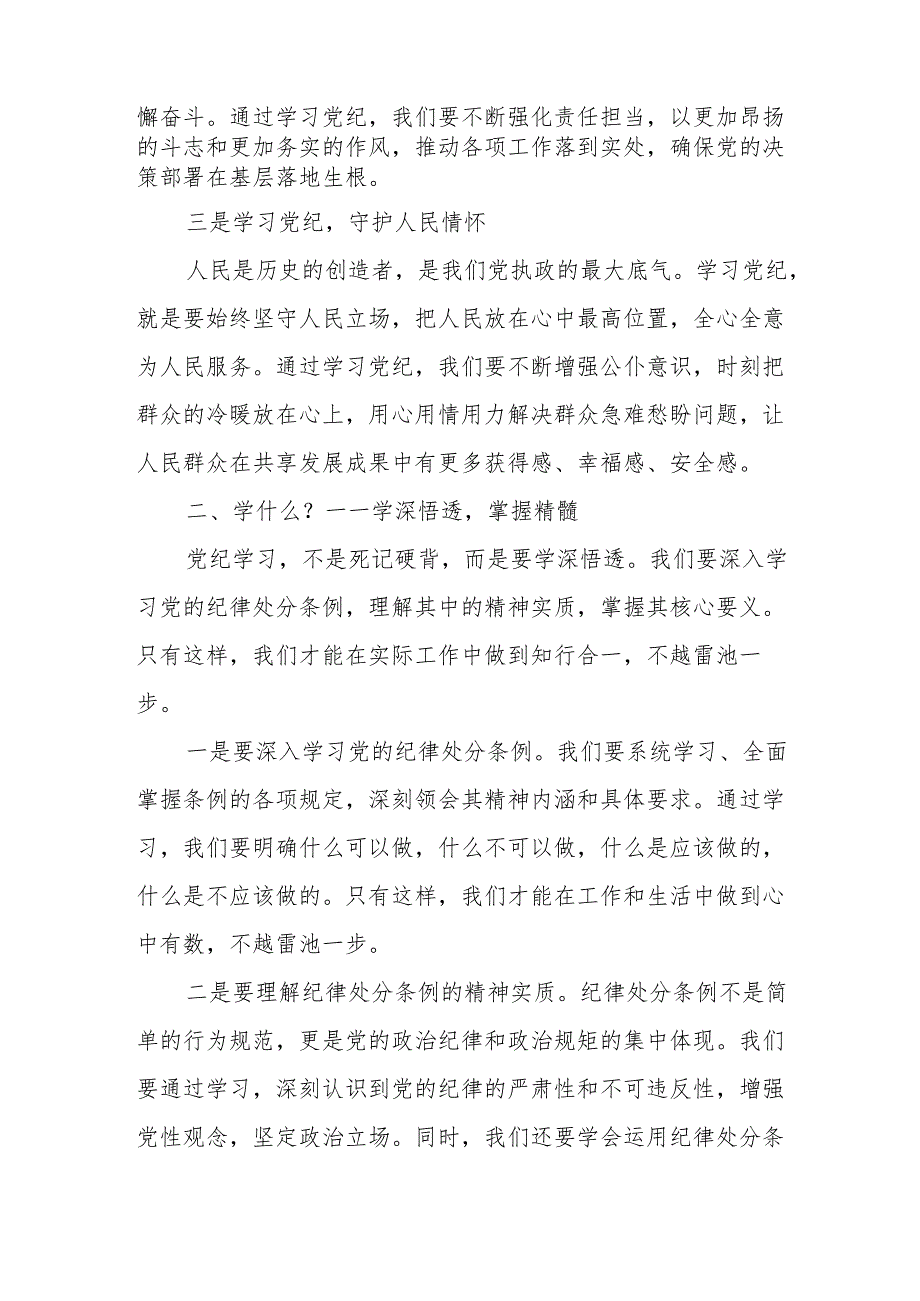 懈奋斗。通过学习党纪，我们要不断强化责任担当，以更加昂扬的斗志和更加务实的作风，推动各项工作落到实处，确保党的决策部署在基层落地生根。

三是学习党纪，守护人民情怀

人民是历史的创造者，是我们党执政的最大底气。学习党纪，就是要始终坚守人民立场，把人民放在心中最高位置，全心全意为人民服务。通过学习党纪，我们要不断增强公仆意识，时刻把群众的冷暖放在心上，用心用情用力解决群众急难愁盼问题，让人民群众在共享发展成果中有更多获得感、幸福感、安全感。

二、学什么？一一学深悟透，掌握精髓

党纪学习，不是死记硬背，而是要学深悟透。我们要深入学习党的纪律处分条例，理解其中的精神实质，掌握其核心要义。只有这样，我们才能在实际工作中做到知行合一，不越雷池一步。

一是要深入学习党的纪律处分条例。我们要系统学习、全面掌握条例的各项规定，深刻领会其精神内涵和具体要求。通过学习，我们要明确什么可以做，什么不可以做，什么是应该做的，什么是不应该做的。只有这样，我们才能在工作和生活中做到心中有数，不越雷池一步。

二是要理解纪律处分条例的精神实质。纪律处分条例不是简单的行为规范，更是党的政治纪律和政治规矩的集中体现。我们要通过学习，深刻认识到党的纪律的严肃性和不可违反性，增强党性观念，坚定政治立场。同时，我们还要学会运用纪律处分条